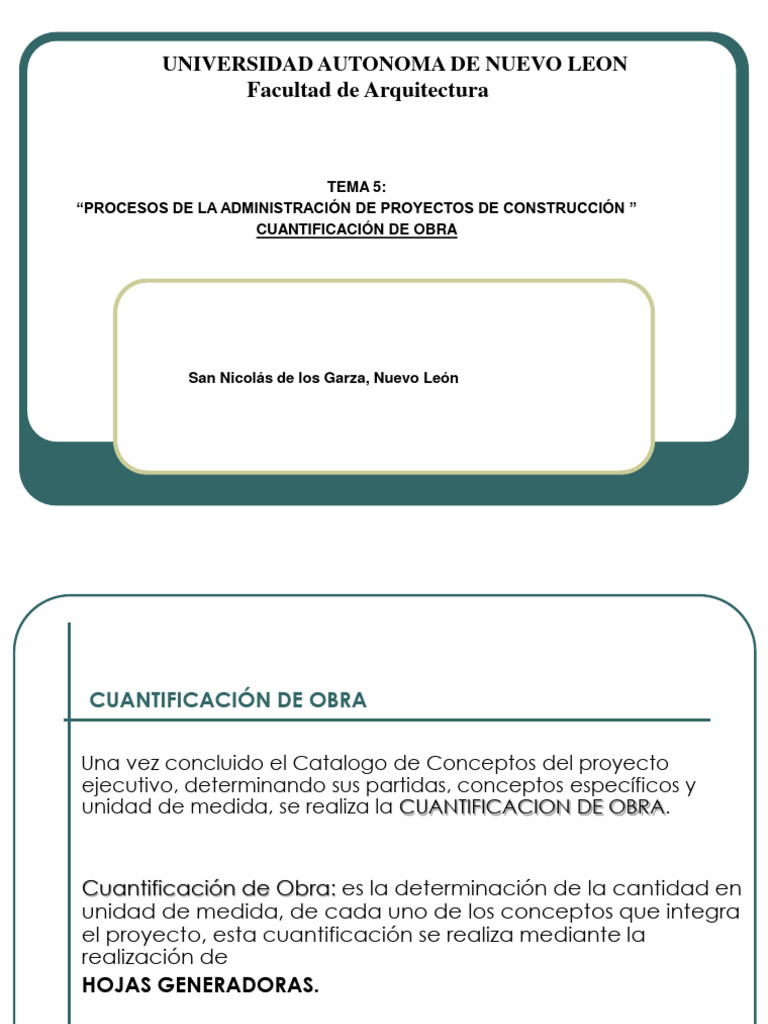 UNIVERSIDAD AUTONOMA DE NUEVO LEON
Facultad de Arquitectura

TEMA 5:
“PROCESOS DE LA ADMINISTRACIÓN DE PROYECTOS DE CONSTRUCCIÓN ”
CUANTIFICACIÓN DE OBRA

San Nicolás de los Garza, Nuevo León

CUANTIFICACIÓN DE OBRA

Una vez concluido el Catalogo de Conceptos del proyecto ejecutivo, determinando sus partidas, conceptos específicos y unidad de medida, se realiza la CUANTIFICACION DE OBRA.

Cuantificación de Obra: es la determinación de la cantidad en unidad de medida, de cada uno de los conceptos que integra el proyecto, esta cuantificación se realiza mediante la realización de

HOJAS GENERADORAS.